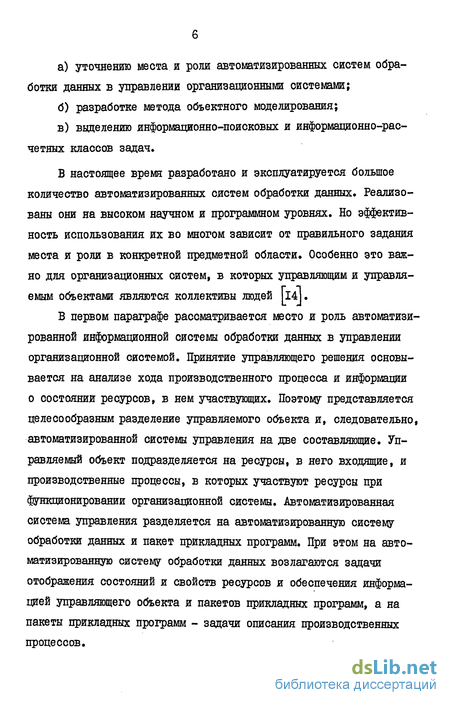 6

а) уточнению места и роли автоматизированных систем обработки данных в управлении организационными системами;

б) разработке метода объектного моделирования;

в) выделению информационно-поисковых и информационно-расчетных классов задач.

В настоящее время разработано и эксплуатируется большое количество автоматизированных систем обработки данных. Реализованы они на высоком научном и программном уровнях. Но эффективность использования их во многом зависит от правильного задания места и роли в конкретной предметной области. Особенно это важно для организационных систем, в которых управляющим и управляемым объектами являются коллективы людей [I4].

В первом параграфе рассматривается место и роль автоматизированной информационной системы обработки данных в управлении организационной системой. Принятие управляющего решения основывается на анализе хода производственного процесса и информации о состоянии ресурсов, в нем участвующих. Поэтому представляется целесообразным разделение управляемого объекта и, следовательно, автоматизированной системы управления на две составляющие. Управляемый объект подразделяется на ресурсы, в него входящие, и производственные процессы, в которых участвуют ресурсы при функционировании организационной системы. Автоматизированная система управления разделяется на автоматизированную систему обработки данных и пакет прикладных программ. При этом на автоматизированную систему обработки данных возлагаются задачи отображения состояний и свойств ресурсов и обеспечения информацией управляющего объекта и пакетов прикладных программ, а на пакеты прикладных программ - задачи описания производственных процессов.

dsLib.net
библиотека диссертаций